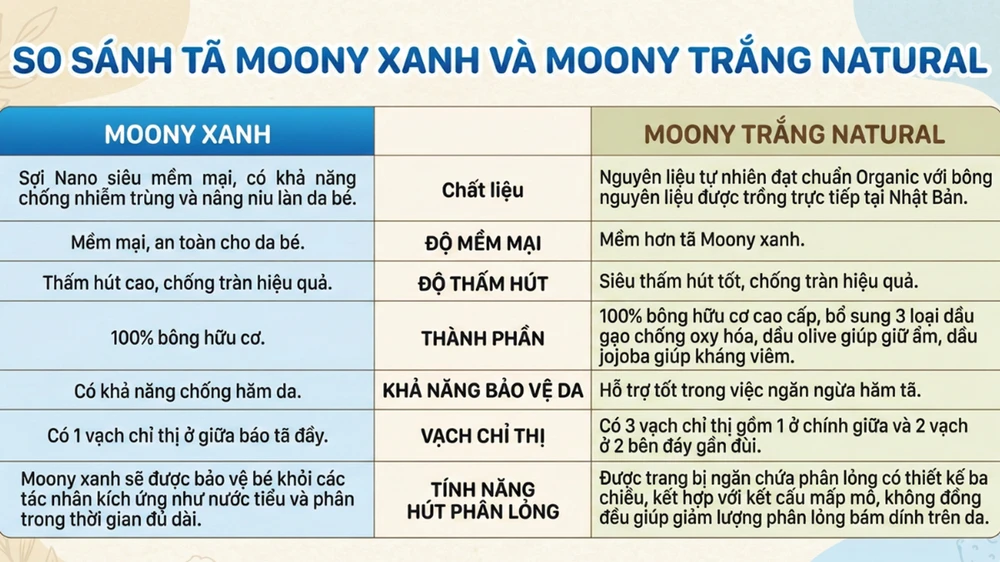 SO SÁNH TÃ MOONY XANH VÀ MOONY TRẮNG NATURAL

| MOONY XANH | | MOONY TRẮNG NATURAL |
|---|---|---|
| Sợi Nano siêu mềm mại, có khả năng chống nhiễm trùng và nâng niu làn da bé. | Chất liệu | Nguyên liệu tự nhiên đạt chuẩn Organic với bông nguyên liệu được trồng trực tiếp tại Nhật Bản. |
| Mềm mại, an toàn cho da bé. | ĐỘ MỀM MẠI | Mềm hơn tã Moony xanh. |
| Thấm hút cao, chống tràn hiệu quả. | ĐỘ THẤM HÚT | Siêu thấm hút tốt, chống tràn hiệu quả. |
| 100% bông hữu cơ. | THÀNH PHẦN | 100% bông hữu cơ cao cấp, bổ sung 3 loại dầu gạo chống oxy hóa, dầu olive giúp giữ ẩm, dầu jojoba giúp kháng viêm. |
| Có khả năng chống hăm da. | KHẢ NĂNG BẢO VỆ DA | Hỗ trợ tốt trong việc ngăn ngừa hăm tã. |
| Có 1 vạch chỉ thị ở giữa báo tã đầy. | VẠCH CHỈ THỊ | Có 3 vạch chỉ thị gồm 1 ở chính giữa và 2 vạch ở 2 bên đáy gần đùi. |
| Moony xanh sẽ được bảo vệ bé khỏi các tác nhân kích ứng như nước tiểu và phân trong thời gian đủ dài. | TÍNH NĂNG HÚT PHÂN LỎNG | Được trang bị ngăn chứa phân lỏng có thiết kế ba chiều, kết hợp với kết cấu mấp mô, không đồng đều giúp giảm lượng phân lỏng bám dính trên da. |